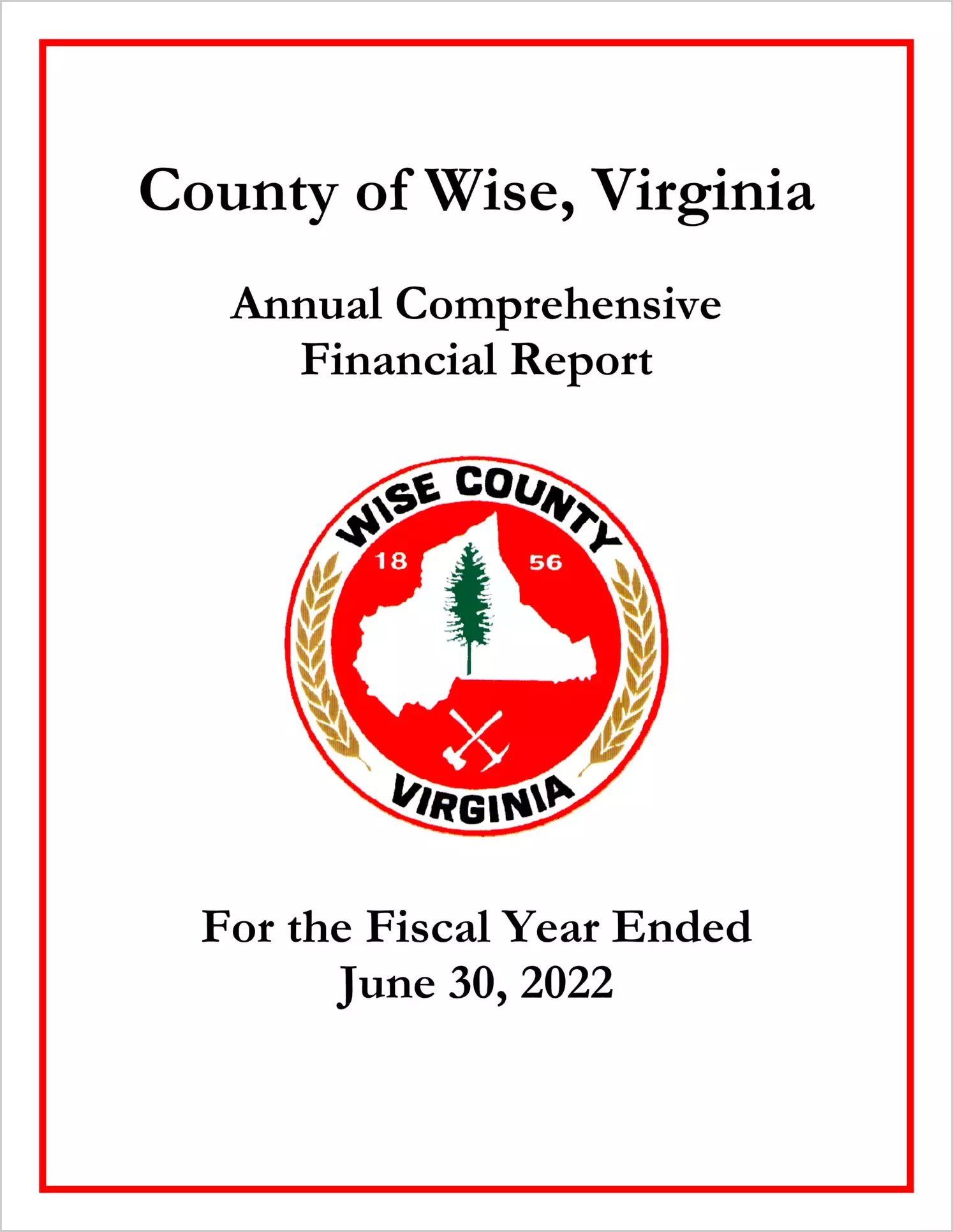 County of Wise, Virginia

Annual Comprehensive Financial Report

WISE COUNTY
18 56
VIRGINIA

For the Fiscal Year Ended June 30, 2022